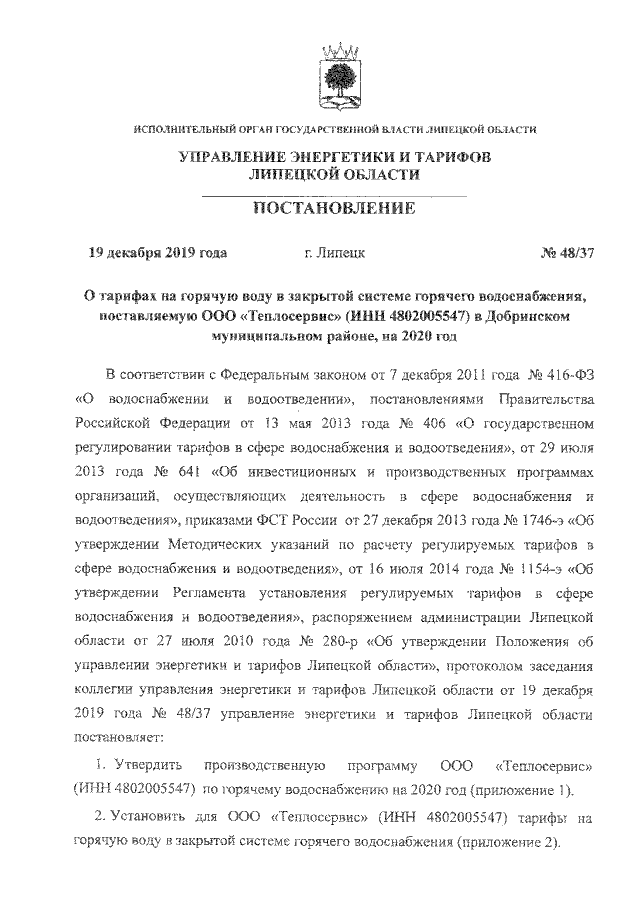 ИСПОЛНИТЕЛЬНЫЙ ОРГАН ГОСУДАРСТВЕННОЙ ВЛАСТИ ЛИПЕЦКОЙ ОБЛАСТИ

УПРАВЛЕНИЕ ЭНЕРГЕТИКИ И ТАРИФОВ ЛИПЕЦКОЙ ОБЛАСТИ

ПОСТАНОВЛЕНИЕ

19 декабря 2019 года г. Липецк № 48/37

О тарифах на горячую воду в закрытой системе горячего водоснабжения, поставляемую ООО «Теплосервис» (ИНН 4802005547) в Добринском муниципальном районе, на 2020 год

В соответствии с Федеральным законом от 7 декабря 2011 года № 416-ФЗ «О водоснабжении и водоотведении», постановлениями Правительства Российской Федерации от 13 мая 2013 года № 406 «О государственном регулировании тарифов в сфере водоснабжения и водоотведения», от 29 июля 2013 года № 641 «Об инвестиционных и производственных программах организаций, осуществляющих деятельность в сфере водоснабжения и водоотведения», приказами ФСТ России от 27 декабря 2013 года № 1746-э «Об утверждении Методических указаний по расчету регулируемых тарифов в сфере водоснабжения и водоотведения», от 16 июля 2014 года № 1154-э «Об утверждении Регламента установления регулируемых тарифов в сфере водоснабжения и водоотведения», распоряжением администрации Липецкой области от 27 июля 2010 года № 280-р «Об утверждении Положения об управлении энергетики и тарифов Липецкой области», протоколом заседания коллегии управления энергетики и тарифов Липецкой области от 19 декабря 2019 года № 48/37 управление энергетики и тарифов Липецкой области постановляет:

1. Утвердить производственную программу ООО «Теплосервис» (ИНН 4802005547) по горячему водоснабжению на 2020 год (приложение 1).

2. Установить для ООО «Теплосервис» (ИНН 4802005547) тарифы на горячую воду в закрытой системе горячего водоснабжения (приложение 2).